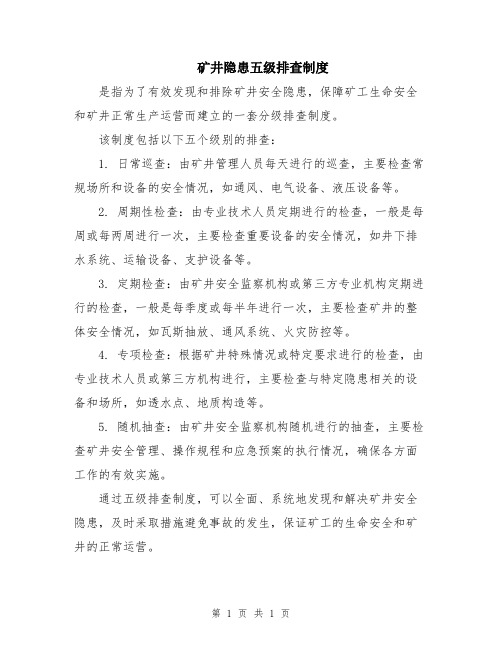 矿井隐患五级排查制度

是指为了有效发现和排除矿井安全隐患，保障矿工生命安全和矿井正常生产运营而建立的一套分级排查制度。

该制度包括以下五个级别的排查：

1. 日常巡查：由矿井管理人员每天进行的巡查，主要检查常规场所和设备的安全情况，如通风、电气设备、液压设备等。

2. 周期性检查：由专业技术人员定期进行的检查，一般是每周或每两周进行一次，主要检查重要设备的安全情况，如井下排水系统、运输设备、支护设备等。

3. 定期检查：由矿井安全监察机构或第三方专业机构定期进行的检查，一般是每季度或每半年进行一次，主要检查矿井的整体安全情况，如瓦斯抽放、通风系统、火灾防控等。

4. 专项检查：根据矿井特殊情况或特定要求进行的检查，由专业技术人员或第三方机构进行，主要检查与特定隐患相关的设备和场所，如透水点、地质构造等。

5. 随机抽查：由矿井安全监察机构随机进行的抽查，主要检查矿井安全管理、操作规程和应急预案的执行情况，确保各方面工作的有效实施。

通过五级排查制度，可以全面、系统地发现和解决矿井安全隐患，及时采取措施避免事故的发生，保证矿工的生命安全和矿井的正常运营。

第 1 页 共 1 页